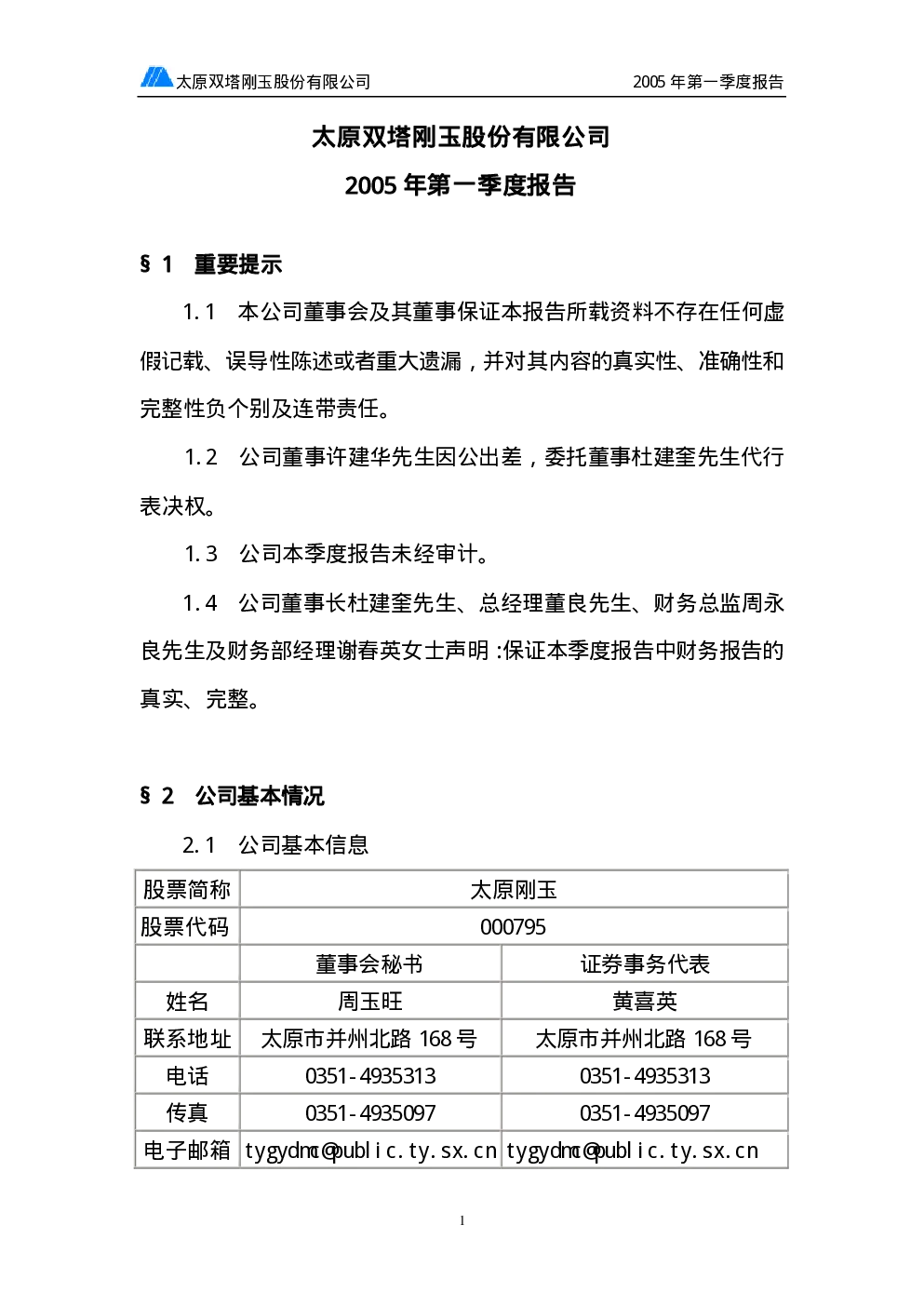 太原双塔刚玉股份有限公司 2005年第一季度报告

太原双塔刚玉股份有限公司

2005年第一季度报告

§1 重要提示

1.1 本公司董事会及其董事保证本报告所载资料不存在任何虚假记载、误导性陈述或者重大遗漏，并对其内容的真实性、准确性和完整性负个别及连带责任。

1.2 公司董事许建华先生因公出差，委托董事杜建奎先生代行表决权。

1.3 公司本季度报告未经审计。

1.4 公司董事长杜建奎先生、总经理董良先生、财务总监周永良先生及财务部经理谢春英女士声明：保证本季度报告中财务报告的真实、完整。

§2 公司基本情况

2.1 公司基本信息

| 股票简称 | 太原刚玉 | |
|---|---|---|
| 股票代码 | 000795 | |
| | 董事会秘书 | 证券事务代表 |
| 姓名 | 周玉旺 | 黄喜英 |
| 联系地址 | 太原市并州北路168号 | 太原市并州北路168号 |
| 电话 | 0351-4935313 | 0351-4935313 |
| 传真 | 0351-4935097 | 0351-4935097 |
| 电子邮箱 | tygydmc@public.ty.sx.cn | tygydmc@public.ty.sx.cn |

1